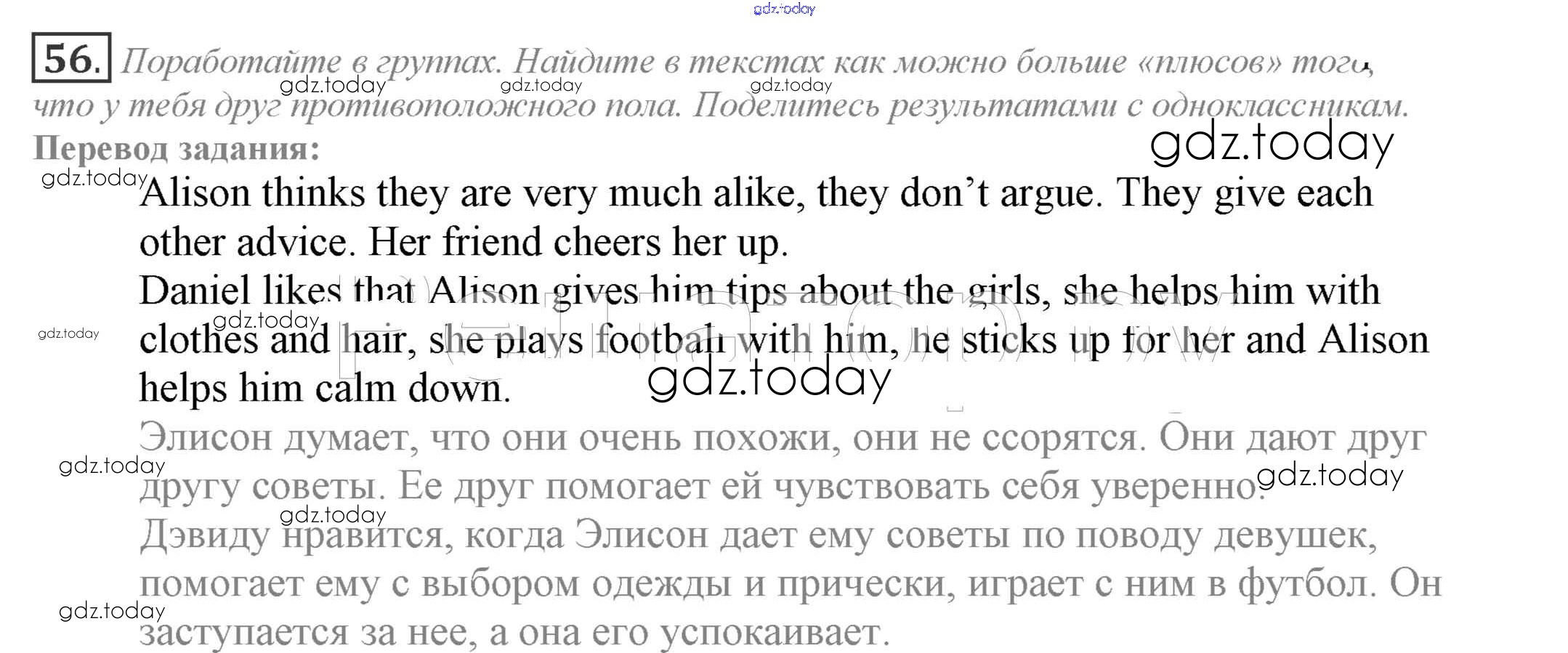 56. Поработайте в группах. Найдите в текстах как можно больше «плюсов» того, что у тебя друг противоположного пола. Поделитесь результатами с одноклассникам.

Перевод задания:

Alison thinks they are very much alike, they don't argue. They give each other advice. Her friend cheers her up.

Daniel likes that Alison gives him tips about the girls, she helps him with clothes and hair, she plays football with him, he sticks up for her and Alison helps him calm down.

Элисон думает, что они очень похожи, они не ссорятся. Они дают друг другу советы. Ее друг помогает ей чувствовать себя уверенно.

Дэвиду нравится, когда Элисон дает ему советы по поводу девушек, помогает ему с выбором одежды и прически, играет с ним в футбол. Он заступается за нее, а она его успокаивает.

gdz.today